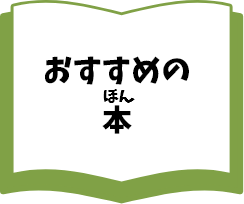 おすすめの
ほん
本